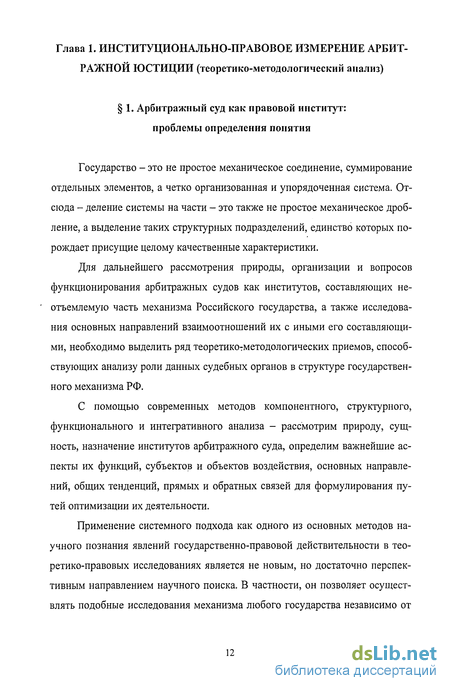 Глава 1. ИНСТИТУЦИОНАЛЬНО-ПРАВОВОЕ ИЗМЕРЕНИЕ АРБИТРАЖНОЙ ЮСТИЦИИ (теоретико-методологический анализ)

§ 1. Арбитражный суд как правовой институт: проблемы определения понятия

Государство – это не простое механическое соединение, суммирование отдельных элементов, а четко организованная и упорядоченная система. Отсюда – деление системы на части – это также не простое механическое дробление, а выделение таких структурных подразделений, единство которых порождает присущие целому качественные характеристики.

Для дальнейшего рассмотрения природы, организации и вопросов функционирования арбитражных судов как институтов, составляющих неотъемлемую часть механизма Российского государства, а также исследования основных направлений взаимоотношений их с иными его составляющими, необходимо выделить ряд теоретико-методологических приемов, способствующих анализу роли данных судебных органов в структуре государственного механизма РФ.

С помощью современных методов компонентного, структурного, функционального и интегративного анализа – рассмотрим природу, сущность, назначение институтов арбитражного суда, определим важнейшие аспекты их функций, субъектов и объектов воздействия, основных направлений, общих тенденций, прямых и обратных связей для формулирования путей оптимизации их деятельности.

Применение системного подхода как одного из основных методов научного познания явлений государственно-правовой действительности в теоретико-правовых исследованиях является не новым, но достаточно перспективным направлением научного поиска. В частности, он позволяет осуществлять подобные исследования механизма любого государства независимо от

12

dsLib.net
библиотека диссертаций